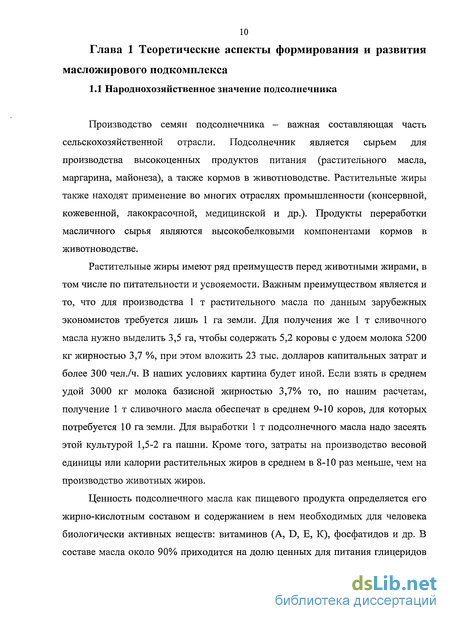 10

Глава 1 Теоретические аспекты формирования и развития масложирового подкомплекса

1.1 Народнохозяйственное значение подсолнечника

Производство семян подсолнечника – важная составляющая часть сельскохозяйственной отрасли. Подсолнечник является сырьем для производства высокоценных продуктов питания (растительного масла, маргарина, майонеза), а также кормов в животноводстве. Растительные жиры также находят применение во многих отраслях промышленности (консервной, кожевенной, лакокрасочной, медицинской и др.). Продукты переработки масличного сырья являются высокобелковыми компонентами кормов в животноводстве.

Растительные жиры имеют ряд преимуществ перед животными жирами, в том числе по питательности и усвояемости. Важным преимуществом является и то, что для производства 1 т растительного масла по данным зарубежных экономистов требуется лишь 1 га земли. Для получения же 1 т сливочного масла нужно выделить 3,5 га, чтобы содержать 5,2 коровы с удоем молока 5200 кг жирностью 3,7 %, при этом вложить 23 тыс. долларов капитальных затрат и более 300 чел./ч. В наших условиях картина будет иной. Если взять в среднем удой 3000 кг молока базисной жирностью 3,7% то, по нашим расчетам, получение 1 т сливочного масла обеспечат в среднем 9-10 коров, для которых потребуется 10 га земли. Для выработки 1 т подсолнечного масла надо засеять этой культурой 1,5-2 га пашни. Кроме того, затраты на производство весовой единицы или калории растительных жиров в среднем в 8-10 раз меньше, чем на производство животных жиров.

Ценность подсолнечного масла как пищевого продукта определяется его жирно-кислотным составом и содержанием в нем необходимых для человека биологически активных веществ: витаминов (A, D, E, K), фосфатидов и др. В составе масла около 90% приходится на долю ценных для питания глицеридов

dsLib.net
библиотека диссертаций